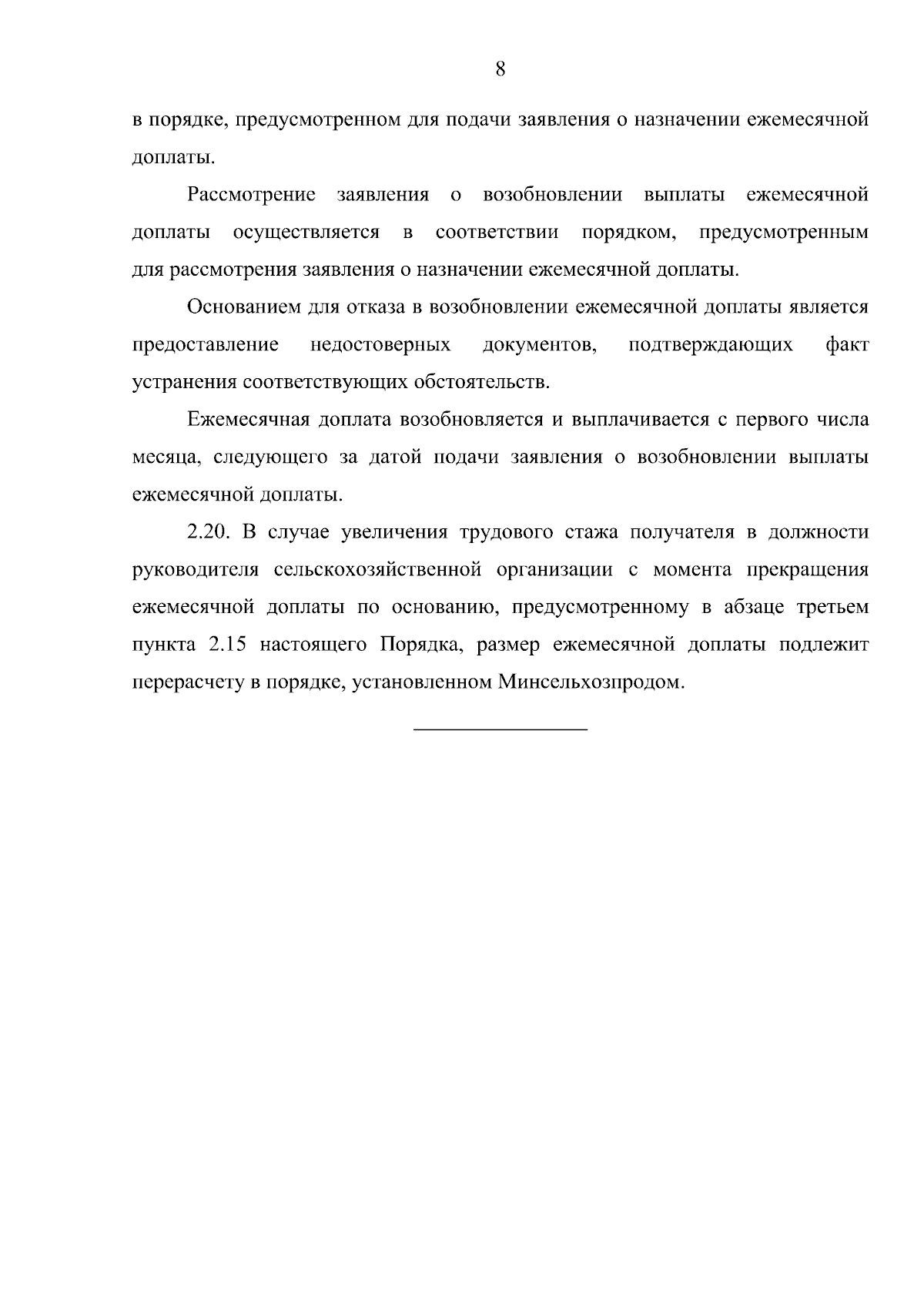 8

в порядке, предусмотренном для подачи заявления о назначении ежемесячной доплаты.

Рассмотрение заявления о возобновлении выплаты ежемесячной доплаты осуществляется в соответствии порядком, предусмотренным для рассмотрения заявления о назначении ежемесячной доплаты.

Основанием для отказа в возобновлении ежемесячной доплаты является предоставление недостоверных документов, подтверждающих факт устранения соответствующих обстоятельств.

Ежемесячная доплата возобновляется и выплачивается с первого числа месяца, следующего за датой подачи заявления о возобновлении выплаты ежемесячной доплаты.

2.20. В случае увеличения трудового стажа получателя в должности руководителя сельскохозяйственной организации с момента прекращения ежемесячной доплаты по основанию, предусмотренному в абзаце третьем пункта 2.15 настоящего Порядка, размер ежемесячной доплаты подлежит перерасчету в порядке, установленном Минсельхозпродом.